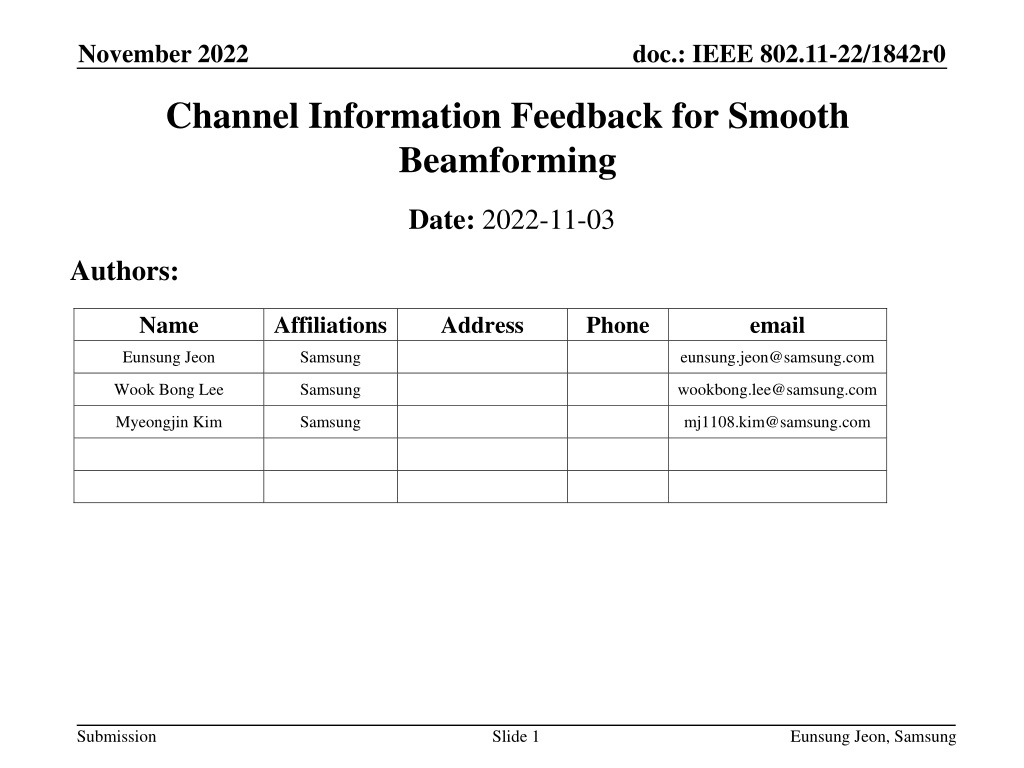 November 2022

doc.: IEEE 802.11-22/1842r0

Channel Information Feedback for Smooth Beamforming

Date: 2022-11-03

Authors:

| Name | Affiliations | Address | Phone | email |
|---|---|---|---|---|
| Eunsung Jeon | Samsung | | | eunsung.jeon@samsung.com |
| Wook Bong Lee | Samsung | | | wookbong.lee@samsung.com |
| Myeongjin Kim | Samsung | | | mj1108.kim@samsung.com |
| | | | | |
| | | | | |

Submission

Slide 1

Eunsung Jeon, Samsung